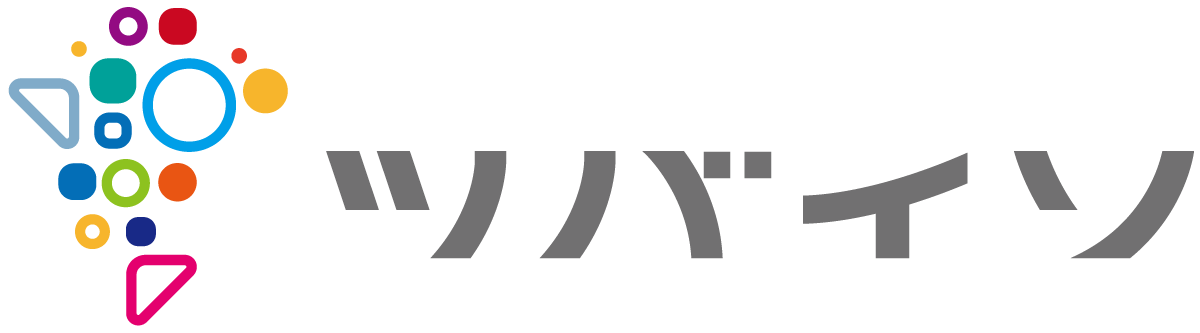 ツノバイソ